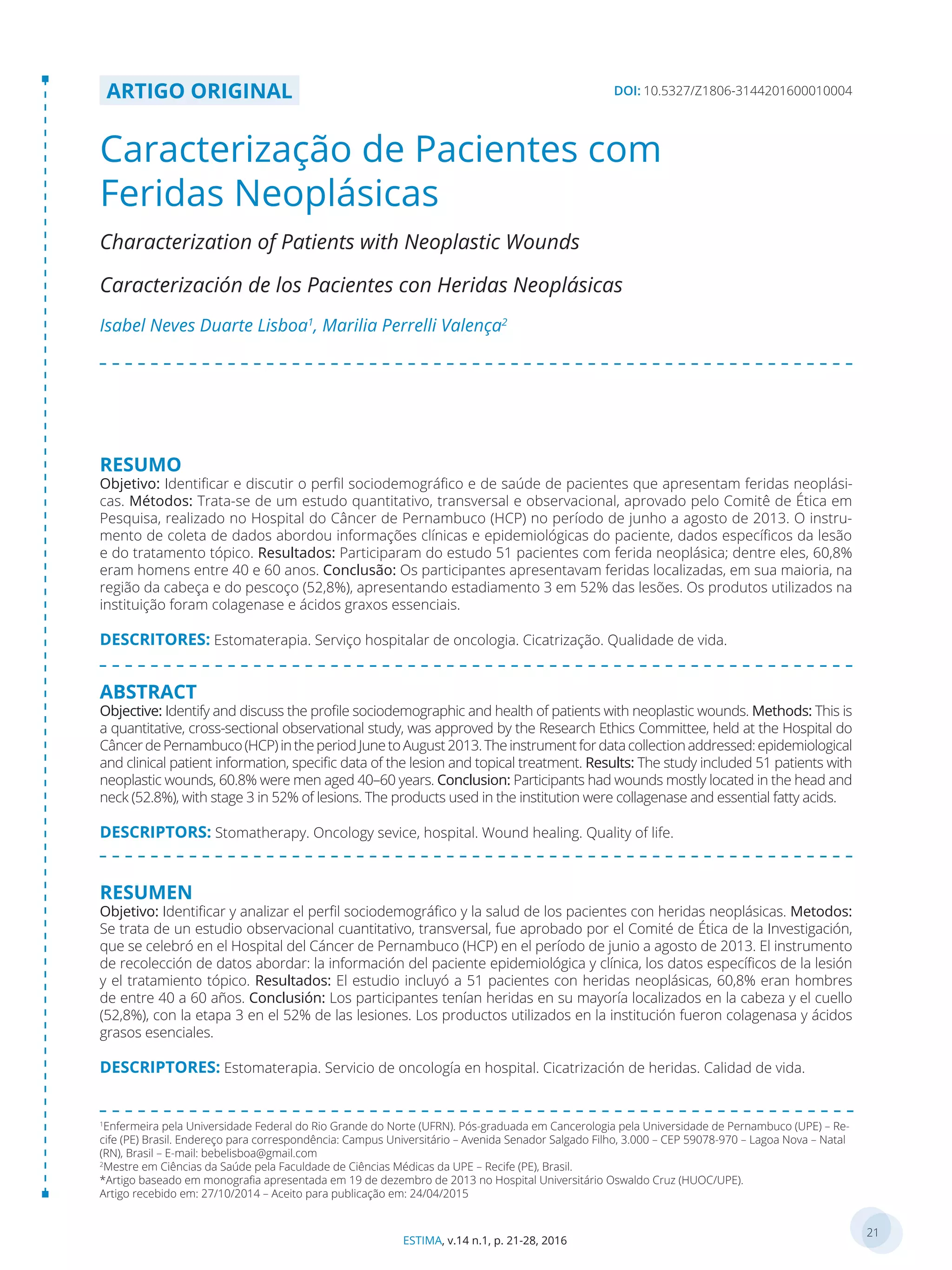 ARTIGO ORIGINAL

DOI: 10.5327/Z1806-3144201600010004

Caracterização de Pacientes com Feridas Neoplásicas

Characterization of Patients with Neoplastic Wounds

Caracterización de los Pacientes con Heridas Neoplásicas

Isabel Neves Duarte Lisboa$^1$, Marilia Perrelli Valença$^2$

RESUMO
Objetivo: Identificar e discutir o perfil sociodemográfico e de saúde de pacientes que apresentam feridas neoplásicas. Métodos: Trata-se de um estudo quantitativo, transversal e observacional, aprovado pelo Comitê de Ética em Pesquisa, realizado no Hospital do Câncer de Pernambuco (HCP) no período de junho a agosto de 2013. O instrumento de coleta de dados abordou informações clínicas e epidemiológicas do paciente, dados específicos da lesão e do tratamento tópico. Resultados: Participaram do estudo 51 pacientes com ferida neoplásica; dentre eles, 60,8% eram homens entre 40 e 60 anos. Conclusão: Os participantes apresentavam feridas localizadas, em sua maioria, na região da cabeça e do pescoço (52,8%), apresentando estadiamento 3 em 52% das lesões. Os produtos utilizados na instituição foram colagenase e ácidos graxos essenciais.

DESCRITORES: Estomaterapia. Serviço hospitalar de oncologia. Cicatrização. Qualidade de vida.

ABSTRACT
Objective: Identify and discuss the profile sociodemographic and health of patients with neoplastic wounds. Methods: This is a quantitative, cross-sectional observational study, was approved by the Research Ethics Committee, held at the Hospital do Câncer de Pernambuco (HCP) in the period June to August 2013. The instrument for data collection addressed: epidemiological and clinical patient information, specific data of the lesion and topical treatment. Results: The study included 51 patients with neoplastic wounds, 60.8% were men aged 40–60 years. Conclusion: Participants had wounds mostly located in the head and neck (52.8%), with stage 3 in 52% of lesions. The products used in the institution were collagenase and essential fatty acids.

DESCRIPTORS: Stomatherapy. Oncology sevice, hospital. Wound healing. Quality of life.

RESUMEN
Objetivo: Identificar y analizar el perfil sociodemográfico y la salud de los pacientes con heridas neoplásicas. Metodos: Se trata de un estudio observacional cuantitativo, transversal, fue aprobado por el Comité de Ética de la Investigación, que se celebró en el Hospital del Cáncer de Pernambuco (HCP) en el período de junio a agosto de 2013. El instrumento de recolección de datos abordar: la información del paciente epidemiológica y clínica, los datos específicos de la lesión y el tratamiento tópico. Resultados: El estudio incluyó a 51 pacientes con heridas neoplásicas, 60,8% eran hombres de entre 40 a 60 años. Conclusión: Los participantes tenían heridas en su mayoría localizados en la cabeza y el cuello (52,8%), con la etapa 3 en el 52% de las lesiones. Los productos utilizados en la institución fueron colagenasa y ácidos grasos esenciales.

DESCRIPTORES: Estomaterapia. Servicio de oncología en hospital. Cicatrización de heridas. Calidad de vida.

$^1$Enfermeira pela Universidade Federal do Rio Grande do Norte (UFRN). Pós-graduada em Cancerologia pela Universidade de Pernambuco (UPE) – Recife (PE) Brasil. Endereço para correspondência: Campus Universitário – Avenida Senador Salgado Filho, 3.000 – CEP 59078-970 – Lagoa Nova – Natal (RN), Brasil – E-mail: bebelisboa@gmail.com
$^2$Mestre em Ciências da Saúde pela Faculdade de Ciências Médicas da UPE – Recife (PE), Brasil.
*Artigo baseado em monografia apresentada em 19 de dezembro de 2013 no Hospital Universitário Oswaldo Cruz (HUOC/UPE).
Artigo recebido em: 27/10/2014 – Aceito para publicação em: 24/04/2015

ESTIMA, v.14 n.1, p. 21-28, 2016

21